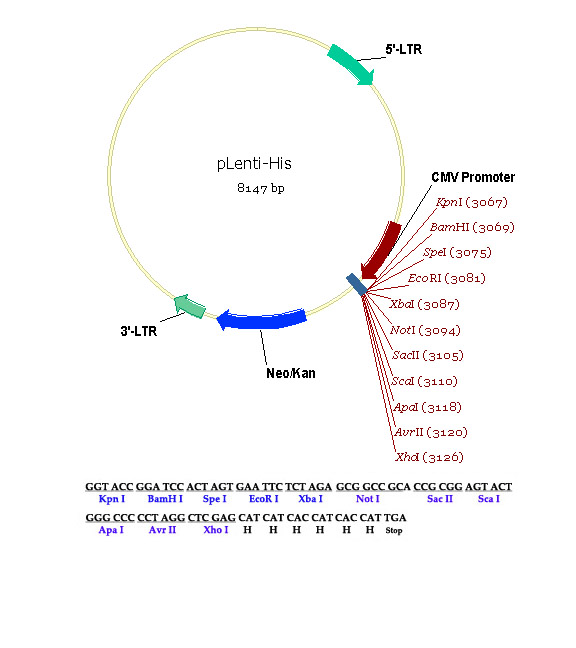 5'-LTR

pLenti-His
8147 bp

CMV Promoter

KpnI (3067)
BamHI (3069)
SpeI (3075)
EcoRI (3081)
XbaI (3087)
NotI (3094)
SacII (3105)
ScaI (3110)
ApaI (3118)
AvrII (3120)
XhoI (3126)

3'-LTR

Neo/Kan

GGT ACC GGA TCC ACT AGT GAA TTC TCT AGA GCG GCC GCA CCG CGG AGT ACT
Kpn I BamH I Spe I EcoR I Xba I Not I Sac II Sca I

GGG CCC CCT AGG CTC GAG CAT CAT CAC CAT CAC CAT TGA
Apa I Avr II Xho I H H H H H H Stop